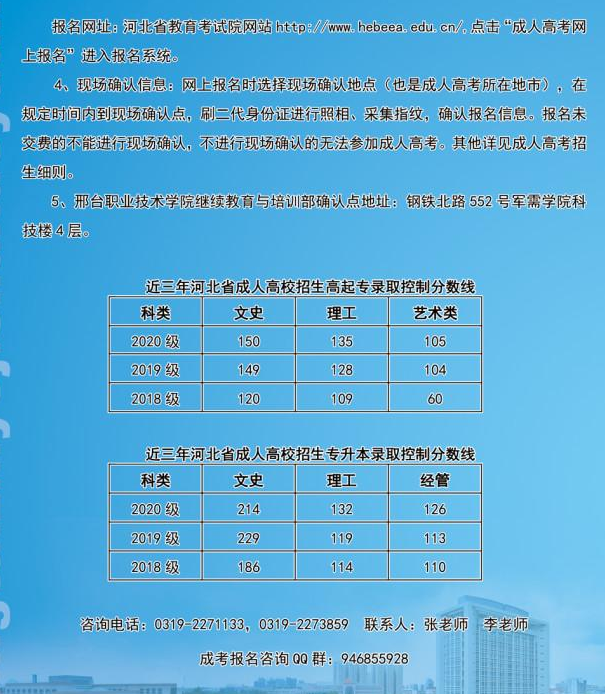 报名网址：河北省教育考试院网站 http://www.hebeea.edu.cn/,点击“成人高考网上报名”进入报名系统。

4、现场确认信息：网上报名时选择现场确认地点（也是成人高考所在地市），在规定时间内到现场确认点，刷二代身份证进行照相、采集指纹，确认报名信息。报名未交费的不能进行现场确认，不进行现场确认的无法参加成人高考。其他详见成人高考招生细则。

5、邢台职业技术学院继续教育与培训部确认点地址：钢铁北路 552 号军需学院科技楼 4 层。

近三年河北省成人高校招生高起专录取控制分数线

| 科类 | 文史 | 理工 | 艺术类 |
|---|---|---|---|
| 2020 级 | 150 | 135 | 105 |
| 2019 级 | 149 | 128 | 104 |
| 2018 级 | 120 | 109 | 60 |

近三年河北省成人高校招生专升本录取控制分数线

| 科类 | 文史 | 理工 | 经管 |
|---|---|---|---|
| 2020 级 | 214 | 132 | 126 |
| 2019 级 | 229 | 119 | 113 |
| 2018 级 | 186 | 114 | 110 |

咨询电话：0319-2271133，0319-2273859 联系人：张老师 李老师

成考报名咨询 QQ 群：946855928